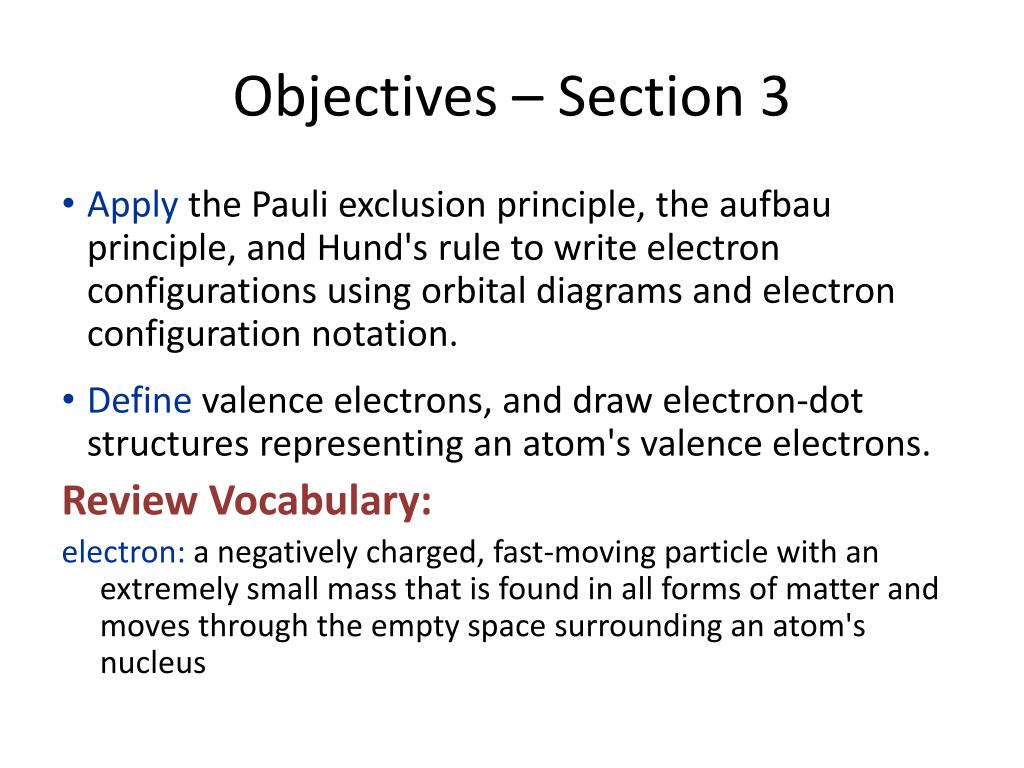 Objectives – Section 3

• Apply the Pauli exclusion principle, the aufbau principle, and Hund's rule to write electron configurations using orbital diagrams and electron configuration notation.

• Define valence electrons, and draw electron-dot structures representing an atom's valence electrons.

Review Vocabulary:

electron: a negatively charged, fast-moving particle with an extremely small mass that is found in all forms of matter and moves through the empty space surrounding an atom's nucleus